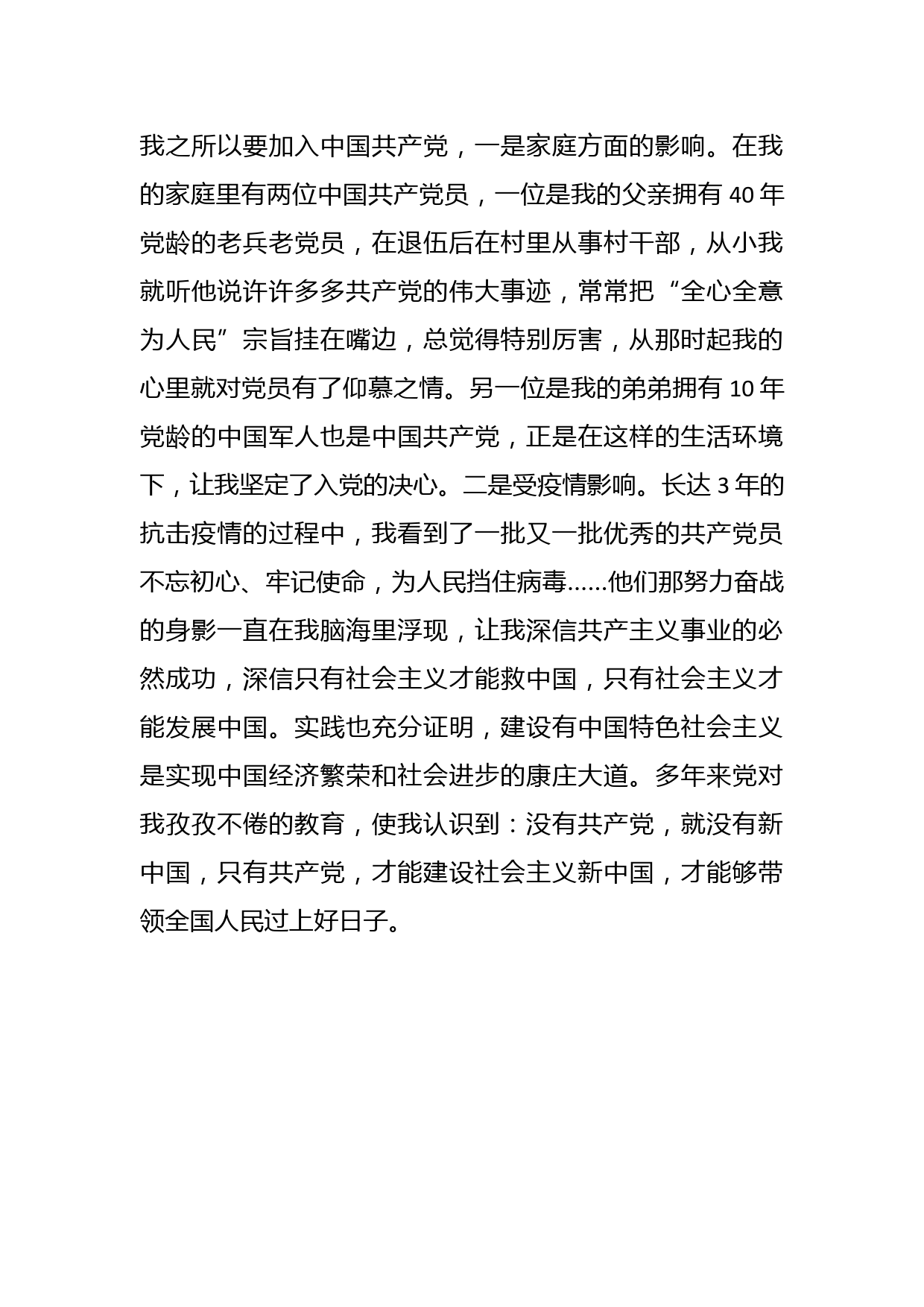 我之所以要加入中国共产党，一是家庭方面的影响。在我的家庭里有两位中国共产党员，一位是我的父亲拥有 40 年党龄的老兵老党员，在退伍后在村里从事村干部，从小我就听他说许许多多共产党的伟大事迹，常常把“全心全意为人民”宗旨挂在嘴边，总觉得特别厉害，从那时起我的心里就对党员有了仰慕之情。另一位是我的弟弟拥有 10 年党龄的中国军人也是中国共产党，正是在这样的生活环境下，让我坚定了入党的决心。二是受疫情影响。长达 3 年的抗击疫情的过程中，我看到了一批又一批优秀的共产党员不忘初心、牢记使命，为人民挡住病毒……他们那努力奋战的身影一直在我脑海里浮现，让我深信共产主义事业的必然成功，深信只有社会主义才能救中国，只有社会主义才能发展中国。实践也充分证明，建设有中国特色社会主义是实现中国经济繁荣和社会进步的康庄大道。多年来党对我孜孜不倦的教育，使我认识到：没有共产党，就没有新中国，只有共产党，才能建设社会主义新中国，才能够带领全国人民过上好日子。